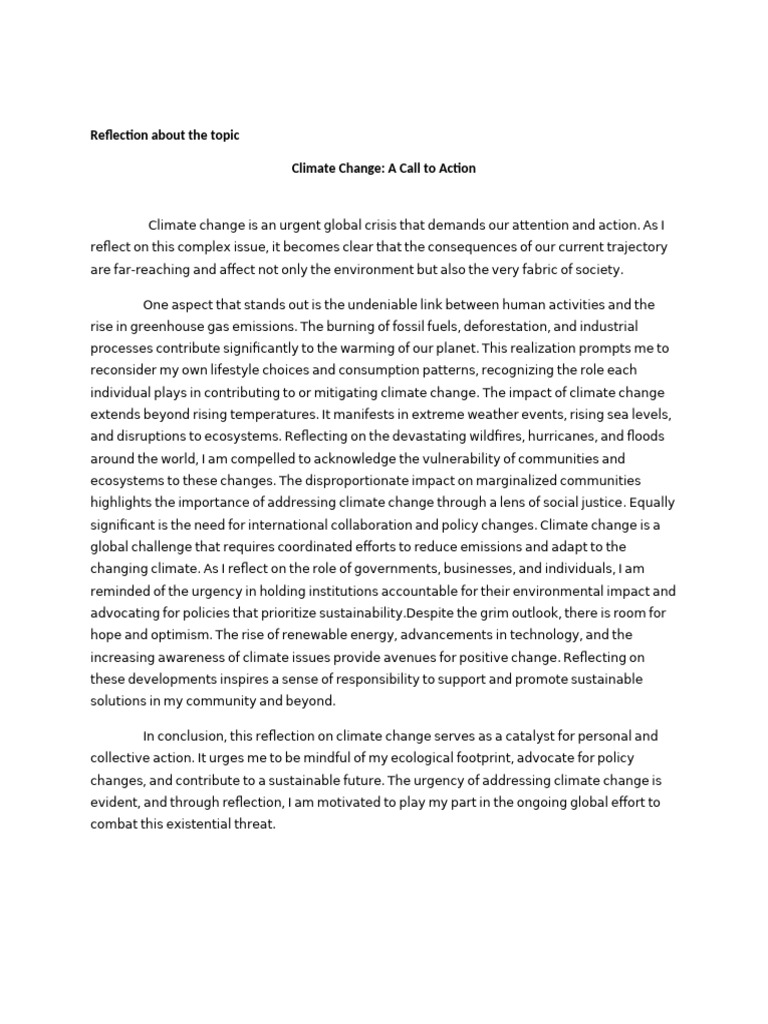 Reflection about the topic

Climate Change: A Call to Action

Climate change is an urgent global crisis that demands our attention and action. As I reflect on this complex issue, it becomes clear that the consequences of our current trajectory are far-reaching and affect not only the environment but also the very fabric of society.

One aspect that stands out is the undeniable link between human activities and the rise in greenhouse gas emissions. The burning of fossil fuels, deforestation, and industrial processes contribute significantly to the warming of our planet. This realization prompts me to reconsider my own lifestyle choices and consumption patterns, recognizing the role each individual plays in contributing to or mitigating climate change. The impact of climate change extends beyond rising temperatures. It manifests in extreme weather events, rising sea levels, and disruptions to ecosystems. Reflecting on the devastating wildfires, hurricanes, and floods around the world, I am compelled to acknowledge the vulnerability of communities and ecosystems to these changes. The disproportionate impact on marginalized communities highlights the importance of addressing climate change through a lens of social justice. Equally significant is the need for international collaboration and policy changes. Climate change is a global challenge that requires coordinated efforts to reduce emissions and adapt to the changing climate. As I reflect on the role of governments, businesses, and individuals, I am reminded of the urgency in holding institutions accountable for their environmental impact and advocating for policies that prioritize sustainability.Despite the grim outlook, there is room for hope and optimism. The rise of renewable energy, advancements in technology, and the increasing awareness of climate issues provide avenues for positive change. Reflecting on these developments inspires a sense of responsibility to support and promote sustainable solutions in my community and beyond.

In conclusion, this reflection on climate change serves as a catalyst for personal and collective action. It urges me to be mindful of my ecological footprint, advocate for policy changes, and contribute to a sustainable future. The urgency of addressing climate change is evident, and through reflection, I am motivated to play my part in the ongoing global effort to combat this existential threat.